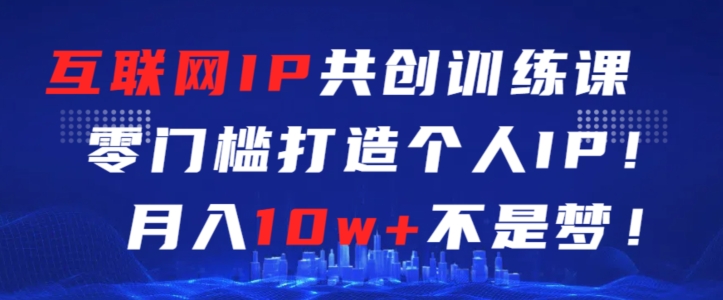 互联网IP共创训练课
零门槛打造个人IP！
月入10w+不是梦！